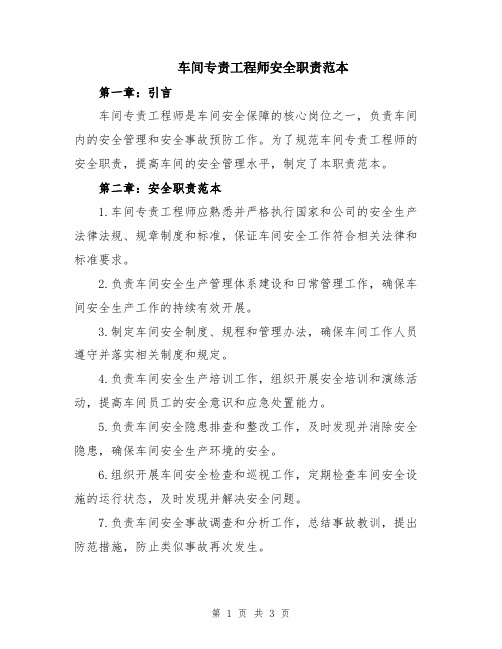 车间专责工程师安全职责范本

第一章：引言

车间专责工程师是车间安全保障的核心岗位之一，负责车间内的安全管理和安全事故预防工作。为了规范车间专责工程师的安全职责，提高车间的安全管理水平，制定了本职责范本。

第二章：安全职责范本

1.车间专责工程师应熟悉并严格执行国家和公司的安全生产法律法规、规章制度和标准，保证车间安全工作符合相关法律和标准要求。

2.负责车间安全生产管理体系建设和日常管理工作，确保车间安全生产工作的持续有效开展。

3.制定车间安全制度、规程和管理办法，确保车间工作人员遵守并落实相关制度和规定。

4.负责车间安全生产培训工作，组织开展安全培训和演练活动，提高车间员工的安全意识和应急处置能力。

5.负责车间安全隐患排查和整改工作，及时发现并消除安全隐患，确保车间安全生产环境的安全。

6.组织开展车间安全检查和巡视工作，定期检查车间安全设施的运行状态，及时发现并解决安全问题。

7.负责车间安全事故调查和分析工作，总结事故教训，提出防范措施，防止类似事故再次发生。

第 1 页 共 3 页